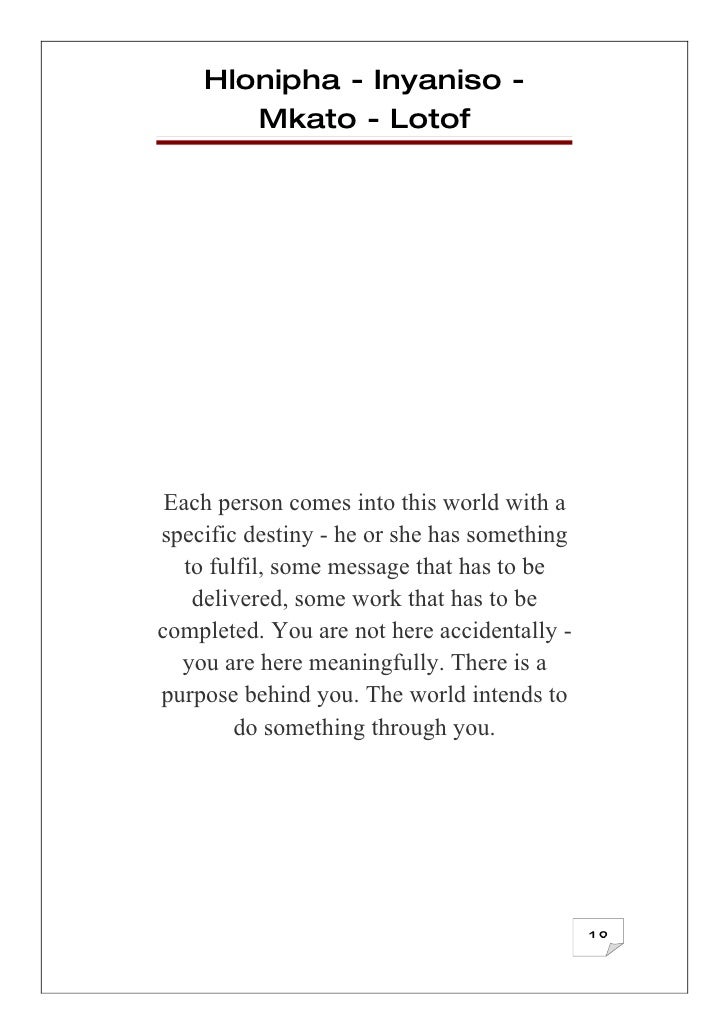 Hlonipha - Inyaniso - Mkato - Lotof

Each person comes into this world with a specific destiny - he or she has something to fulfil, some message that has to be delivered, some work that has to be completed. You are not here accidentally - you are here meaningfully. There is a purpose behind you. The world intends to do something through you.

10